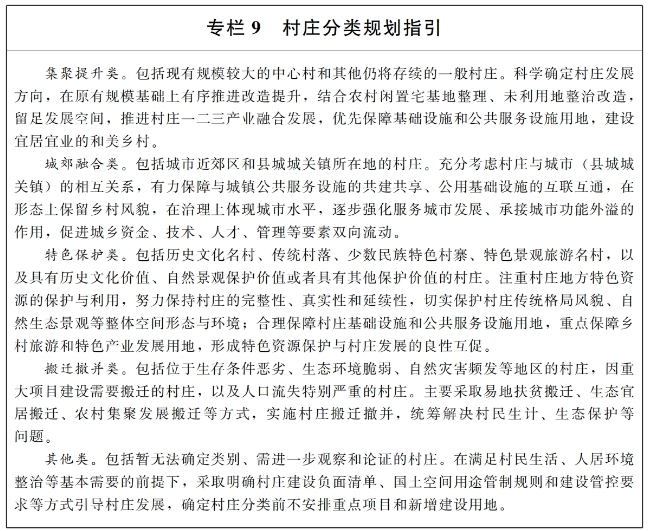 专栏 9　村庄分类规划指引

集聚提升类。包括现有规模较大的中心村和其他仍将存续的一般村庄。科学确定村庄发展方向，在原有规模基础上有序推进改造提升，结合农村闲置宅基地整理、未利用地整治改造，留足发展空间，推进村庄一二三产业融合发展，优先保障基础设施和公共服务设施用地，建设宜居宜业的和美乡村。

城郊融合类。包括城市近郊区和县城城关镇所在地的村庄。充分考虑村庄与城市（县城城关镇）的相互关系，有力保障与城镇公共服务设施的共建共享、公用基础设施的互联互通，在形态上保留乡村风貌，在治理上体现城市水平，逐步强化服务城市发展、承接城市功能外溢的作用，促进城乡资金、技术、人才、管理等要素双向流动。

特色保护类。包括历史文化名村、传统村落、少数民族特色村寨、特色景观旅游名村，以及具有历史文化价值、自然景观保护价值或者具有其他保护价值的村庄。注重村庄地方特色资源的保护与利用，努力保持村庄的完整性、真实性和延续性，切实保护村庄传统格局风貌、自然生态景观等整体空间形态与环境；合理保障村庄基础设施和公共服务设施用地，重点保障乡村旅游和特色产业发展用地，形成特色资源保护与村庄发展的良性互促。

搬迁撤并类。包括位于生存条件恶劣、生态环境脆弱、自然灾害频发等地区的村庄，因重大项目建设需要搬迁的村庄，以及人口流失特别严重的村庄。主要采取易地扶贫搬迁、生态宜居搬迁、农村集聚发展搬迁等方式，实施村庄搬迁撤并，统筹解决村民生计、生态保护等问题。

其他类。包括暂无法确定类别、需进一步观察和论证的村庄。在满足村民生活、人居环境整治等基本需要的前提下，采取明确村庄建设负面清单、国土空间用途管制规则和建设管控要求等方式引导村庄发展，确定村庄分类前不安排重点项目和新增建设用地。